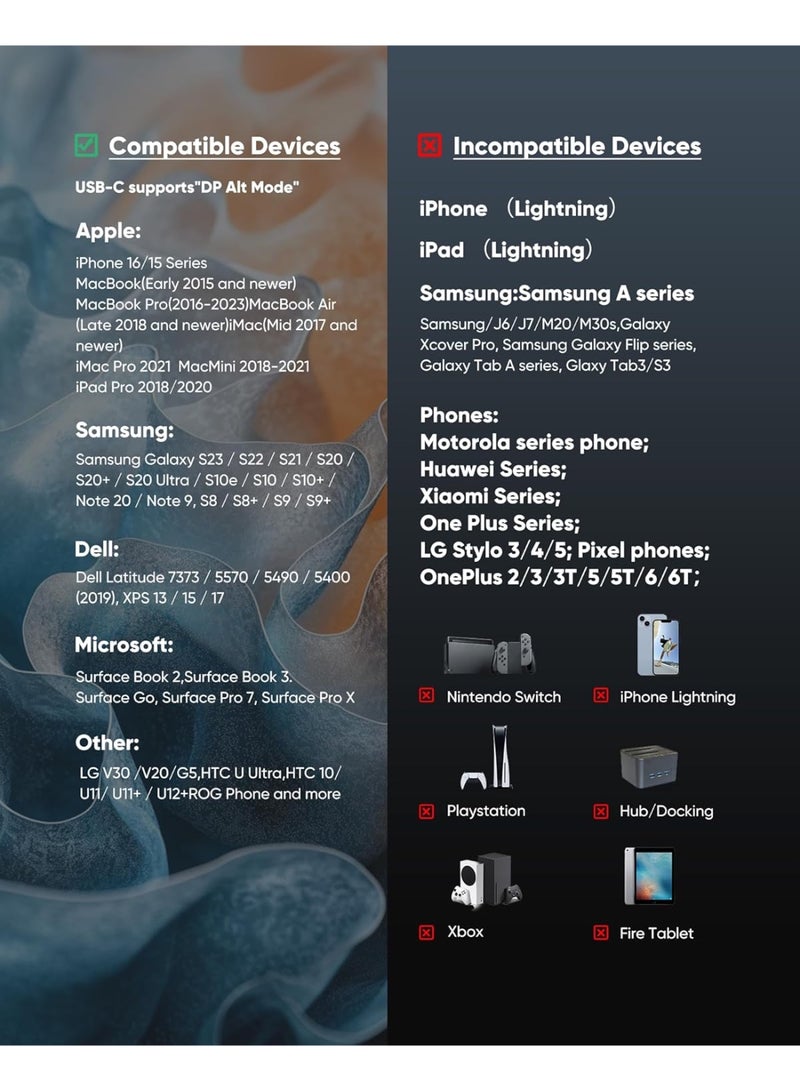 Compatible Devices

USB-C supports"DP Alt Mode"

Apple:

iPhone 16/15 Series
MacBook(Early 2015 and newer)
MacBook Pro(2016-2023)MacBook Air (Late 2018 and newer)iMac(Mid 2017 and newer)
iMac Pro 2021 MacMini 2018-2021
iPad Pro 2018/2020

Samsung:

Samsung Galaxy S23 / S22 / S21 / S20 / S20+ / S20 Ultra / S10e / S10 / S10+ / Note 20 / Note 9, S8 / S8+ / S9 / S9+

Dell:

Dell Latitude 7373 / 5570 / 5490 / 5400 (2019), XPS 13 / 15 / 17

Microsoft:

Surface Book 2,Surface Book 3. Surface Go, Surface Pro 7, Surface Pro X

Other:

LG V30 /V20/G5,HTC U Ultra,HTC 10/ U11/ U11+ / U12+ROG Phone and more

Incompatible Devices

iPhone （Lightning）

iPad （Lightning）

Samsung:Samsung A series

Samsung/J6/J7/M20/M30s,Galaxy Xcover Pro, Samsung Galaxy Flip series, Galaxy Tab A series, Glaxy Tab3/S3

Phones:
Motorola series phone;
Huawei Series;
Xiaomi Series;
One Plus Series;
LG Stylo 3/4/5; Pixel phones;
OnePlus 2/3/3T/5/5T/6/6T;

Nintendo Switch

iPhone Lightning

Playstation

Hub/Docking

Xbox

Fire Tablet